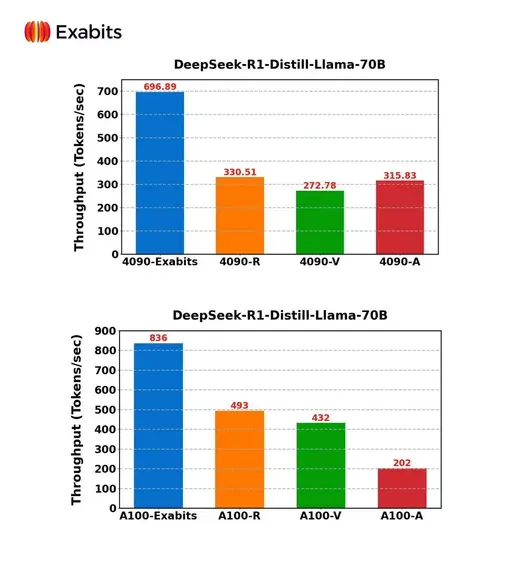 Exabits

DeepSeek-R1-Distill-Llama-70B

Throughput (Tokens/sec)

700
600
500
400
300
200
100
0

696.89
330.51
272.78
315.83

4090-Exabits
4090-R
4090-V
4090-A

DeepSeek-R1-Distill-Llama-70B

Throughput (Tokens/sec)

900
800
700
600
500
400
300
200
100
0

836
493
432
202

A100-Exabits
A100-R
A100-V
A100-A